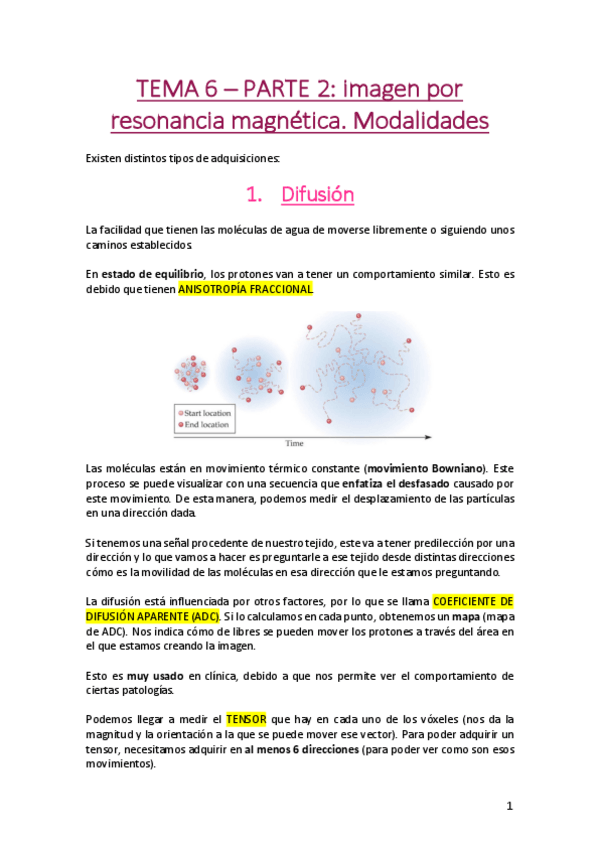 TEMA 6 – PARTE 2: imagen por resonancia magnética. Modalidades

Existen distintos tipos de adquisiciones:

1. Difusión

La facilidad que tienen las moléculas de agua de moverse libremente o siguiendo unos caminos establecidos.

En estado de equilibrio, los protones van a tener un comportamiento similar. Esto es debido que tienen ANISOTROPÍA FRACCIONAL.

Start location
End location
Time

Las moléculas están en movimiento térmico constante (movimiento Bowniano). Este proceso se puede visualizar con una secuencia que enfatiza el desfasado causado por este movimiento. De esta manera, podemos medir el desplazamiento de las partículas en una dirección dada.

Si tenemos una señal procedente de nuestro tejido, este va a tener predilección por una dirección y lo que vamos a hacer es preguntarle a ese tejido desde distintas direcciones cómo es la movilidad de las moléculas en esa dirección que le estamos preguntando.

La difusión está influenciada por otros factores, por lo que se llama COEFICIENTE DE DIFUSIÓN APARENTE (ADC). Si lo calculamos en cada punto, obtenemos un mapa (mapa de ADC). Nos indica cómo de libres se pueden mover los protones a través del área en el que estamos creando la imagen.

Esto es muy usado en clínica, debido a que nos permite ver el comportamiento de ciertas patologías.

Podemos llegar a medir el TENSOR que hay en cada uno de los vóxeles (nos da la magnitud y la orientación a la que se puede mover ese vector). Para poder adquirir un tensor, necesitamos adquirir en al menos 6 direcciones (para poder ver como son esos movimientos).

1